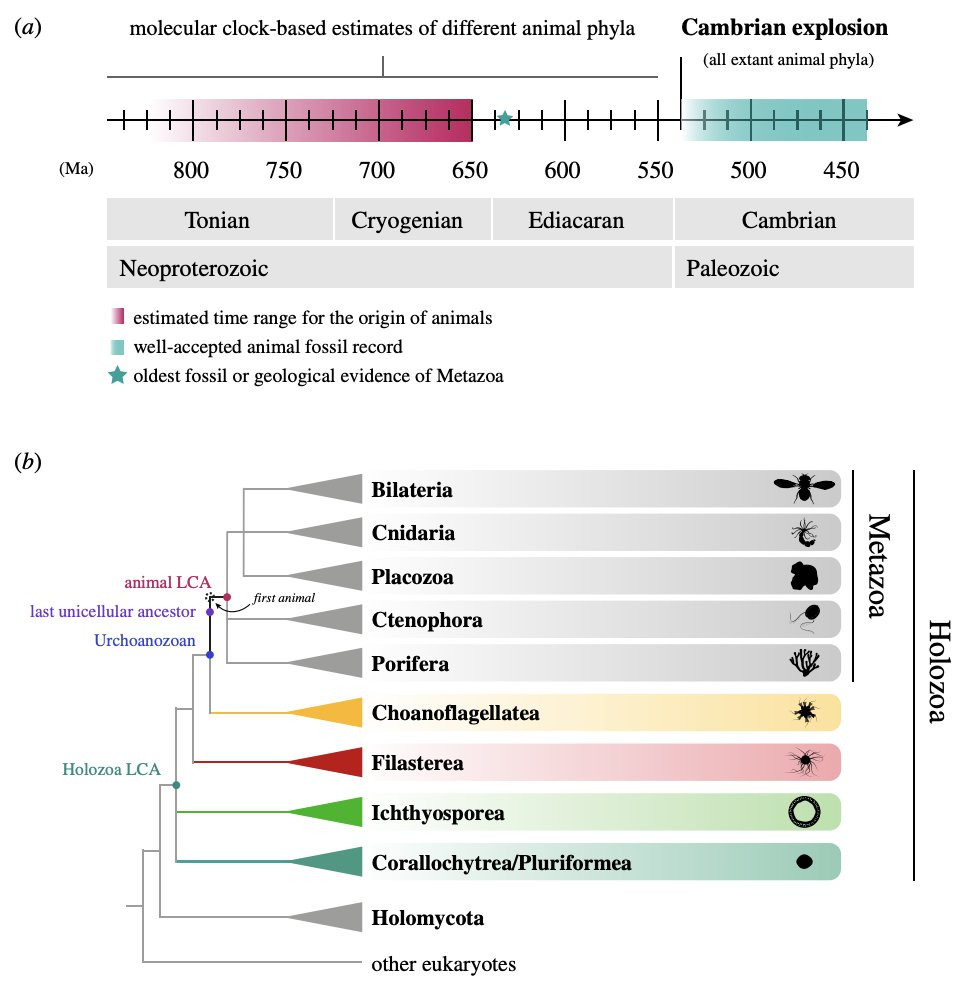 (a)

molecular clock-based estimates of different animal phyla

Cambrian explosion

(all extant animal phyla)

(Ma) 800 750 700 650 600 550 500 450

| Tonian | Cryogenian | Ediacaran | Cambrian |
|---|---|---|---|
| Neoproterozoic | | | Paleozoic |

estimated time range for the origin of animals
well-accepted animal fossil record
oldest fossil or geological evidence of Metazoa

(b)

animal LCA
last unicellular ancestor
Urchoanozoan
first animal
Holozoa LCA

Bilateria
Cnidaria
Placozoa
Ctenophora
Porifera
Choanoflagellatea
Filasterea
Ichthyosporea
Corallochytrea/Pluriformea
Holomycota
other eukaryotes

Metazoa

Holozoa